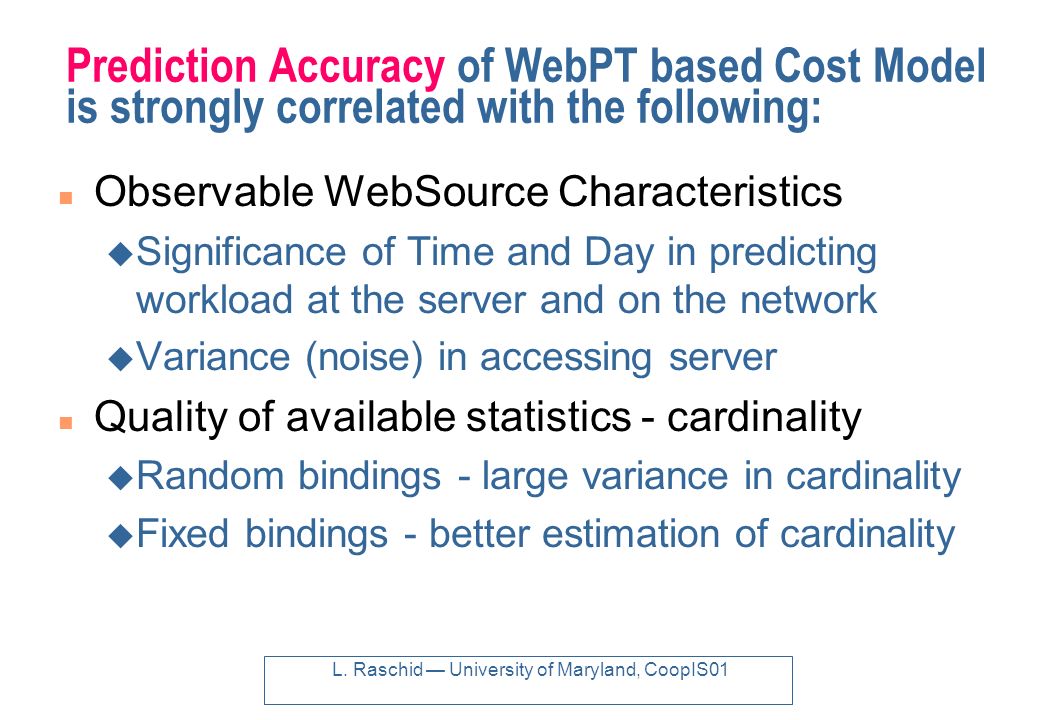 Prediction Accuracy of WebPT based Cost Model is strongly correlated with the following:

Observable WebSource Characteristics

Significance of Time and Day in predicting workload at the server and on the network

Variance (noise) in accessing server

Quality of available statistics - cardinality

Random bindings - large variance in cardinality

Fixed bindings - better estimation of cardinality

L. Raschid — University of Maryland, CoopIS01